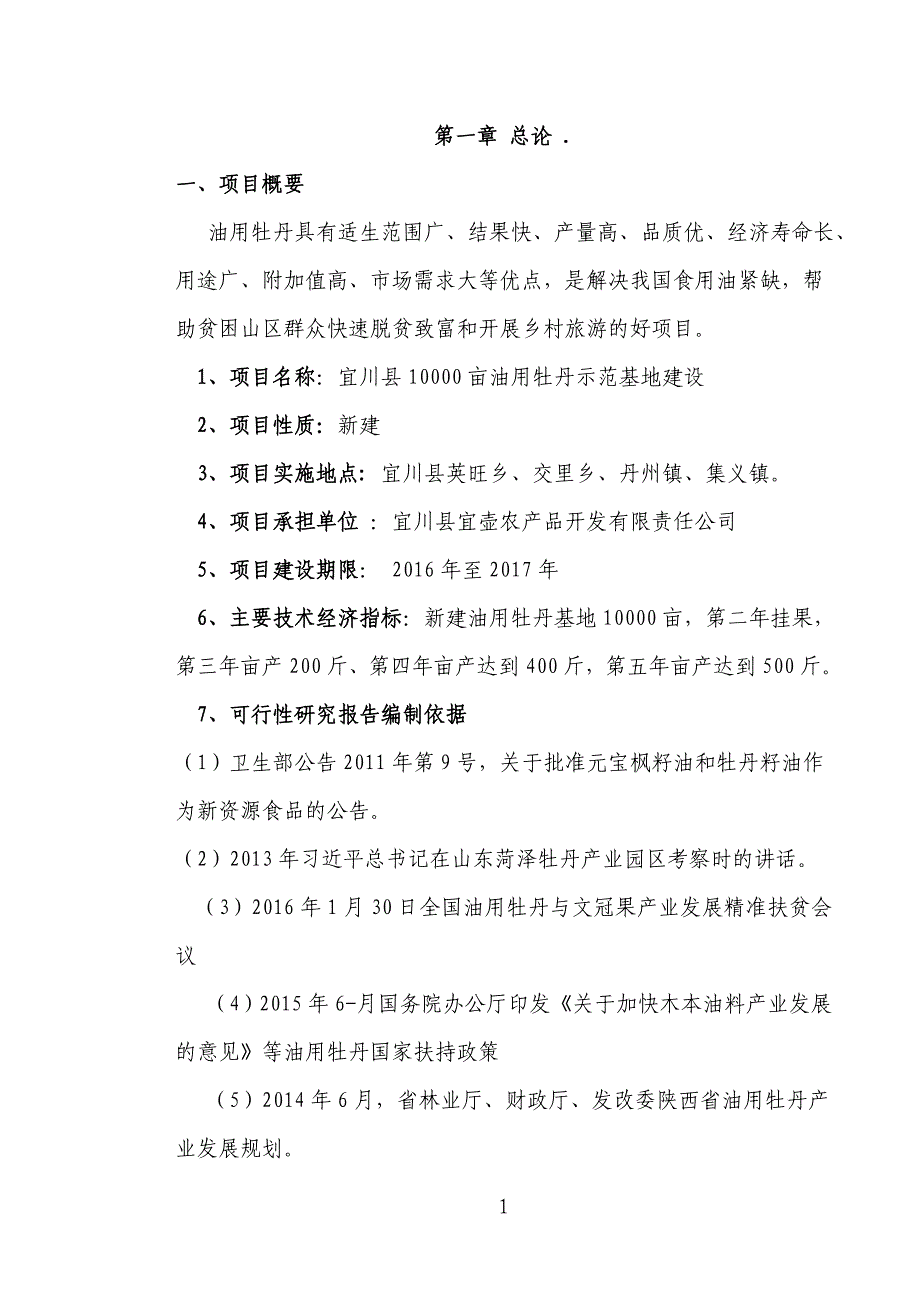 第一章 总论 .

一、项目概要

油用牡丹具有适生范围广、结果快、产量高、品质优、经济寿命长、用途广、附加值高、市场需求大等优点，是解决我国食用油紧缺，帮助贫困山区群众快速脱贫致富和开展乡村旅游的好项目。

1、项目名称：宜川县10000亩油用牡丹示范基地建设

2、项目性质：新建

3、项目实施地点：宜川县英旺乡、交里乡、丹州镇、集义镇。

4、项目承担单位 ：宜川县宜壶农产品开发有限责任公司

5、项目建设期限： 2016年至2017年

6、主要技术经济指标：新建油用牡丹基地10000亩，第二年挂果，第三年亩产200斤、第四年亩产达到400斤，第五年亩产达到500斤。

7、可行性研究报告编制依据

（1）卫生部公告2011年第9号，关于批准元宝枫籽油和牡丹籽油作为新资源食品的公告。

（2）2013年习近平总书记在山东菏泽牡丹产业园区考察时的讲话。

（3）2016年1月30日全国油用牡丹与文冠果产业发展精准扶贫会议

（4）2015年6-月国务院办公厅印发《关于加快木本油料产业发展的意见》等油用牡丹国家扶持政策

（5）2014年6月，省林业厅、财政厅、发改委陕西省油用牡丹产业发展规划。

1